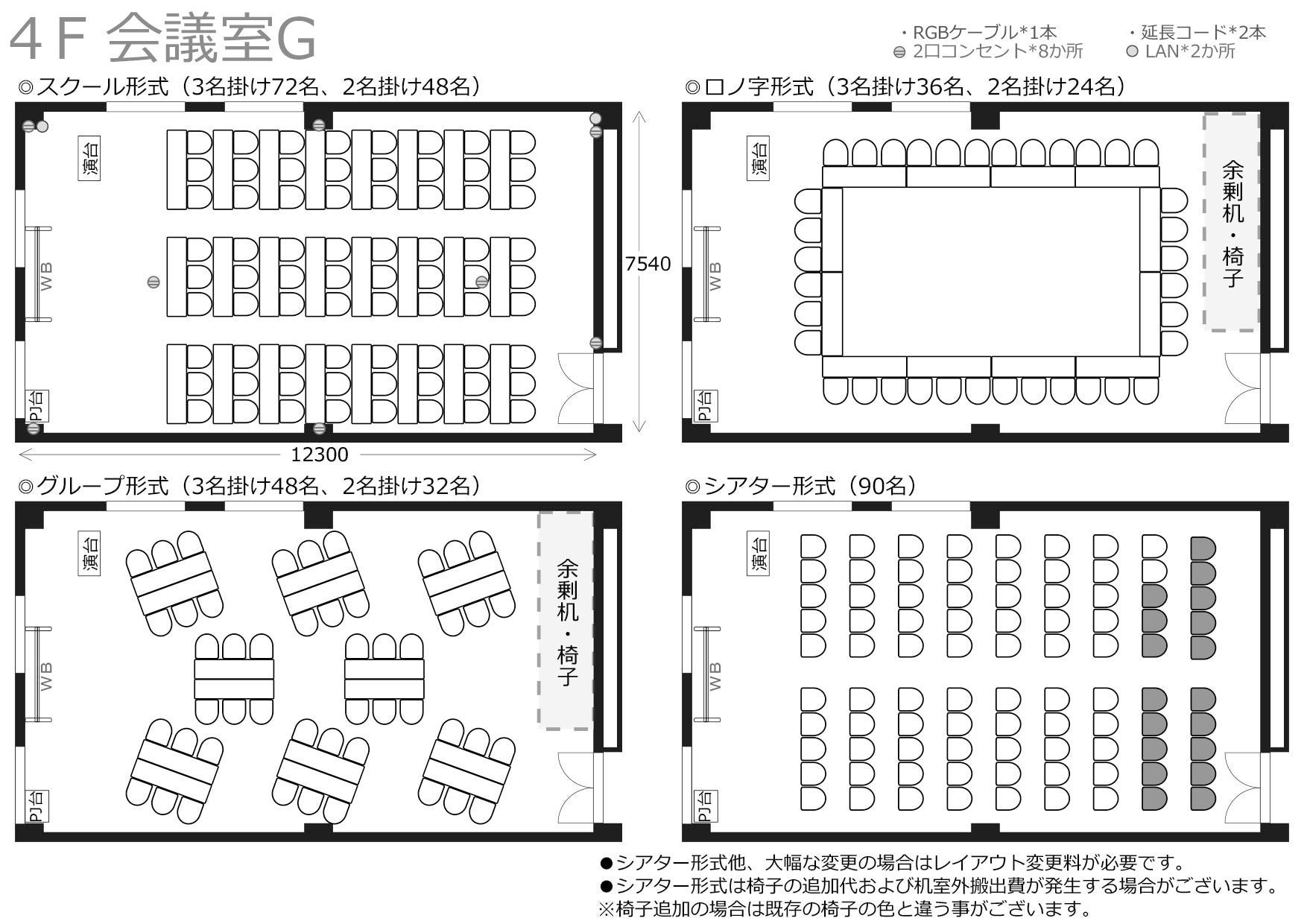 4F 会議室G

・RGBケーブル*1本
・延長コード*2本
2口コンセント*8か所
LAN*2か所

◎スクール形式（3名掛け72名、2名掛け48名）

演台
WB
PJ台
7540
12300

◎ロノ字形式（3名掛け36名、2名掛け24名）

演台
WB
PJ台
余剰机・椅子

◎グループ形式（3名掛け48名、2名掛け32名）

演台
WB
PJ台
余剰机・椅子

◎シアター形式（90名）

演台
WB
PJ台

●シアター形式他、大幅な変更の場合はレイアウト変更料が必要です。
●シアター形式は椅子の追加代および机室外搬出費が発生する場合がございます。
※椅子追加の場合は既存の椅子の色と違う事がございます。